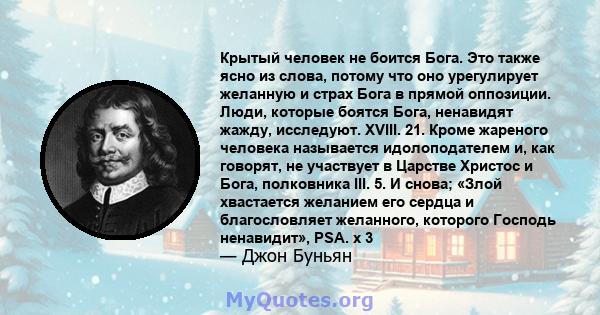 Крытый человек не боится Бога. Это также ясно из слова, потому что оно урегулирует желанную и страх Бога в прямой оппозиции. Люди, которые боятся Бога, ненавидят жажду, исследуют. XVIII. 21. Кроме жареного человека называется идолоподателем и, как говорят, не участвует в Царстве Христос и Бога, полковника III. 5. И снова; «Злой хвастается желанием его сердца и благословляет желанного, которого Господь ненавидит», PSA. x 3
— Джон Буньян

MyQuotes.org